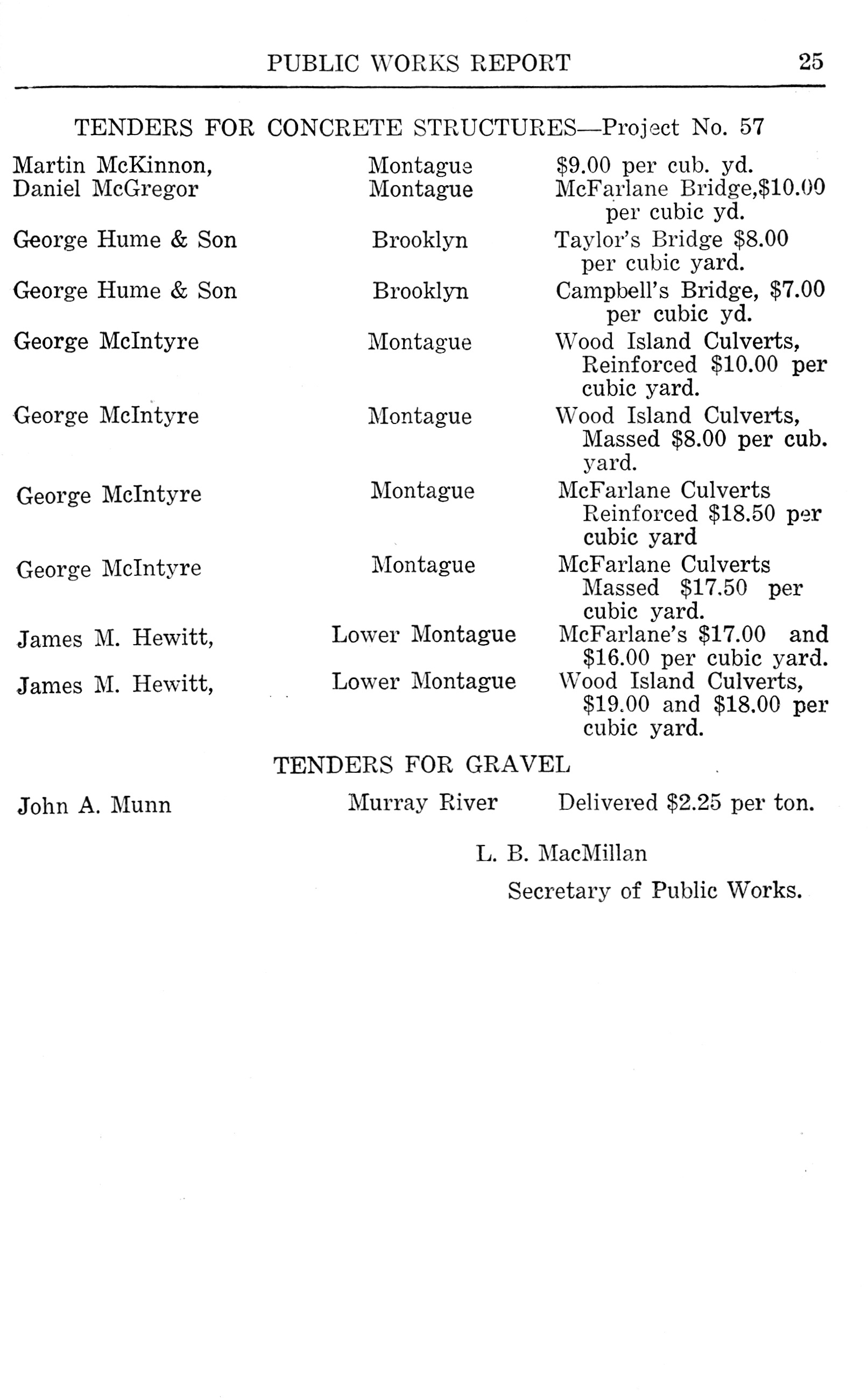 PUBLIC WORKS REPORT 25

TENDERS FOR CONCRETE STRUCTURES—Project No. 57

| | | |
|---|---|---|
| Martin McKinnon, | Montague | \$9.00 per cub. yd. |
| Daniel McGregor | Montague | McFarlane Bridge,\$10.00 per cubic yd. |
| George Hume & Son | Brooklyn | Taylor's Bridge \$8.00 per cubic yard. |
| George Hume & Son | Brooklyn | Campbell's Bridge, \$7.00 per cubic yd. |
| George McIntyre | Montague | Wood Island Culverts, Reinforced \$10.00 per cubic yard. |
| George McIntyre | Montague | Wood Island Culverts, Massed \$8.00 per cub. yard. |
| George McIntyre | Montague | McFarlane Culverts Reinforced \$18.50 per cubic yard |
| George McIntyre | Montague | McFarlane Culverts Massed \$17.50 per cubic yard. |
| James M. Hewitt, | Lower Montague | McFarlane's \$17.00 and \$16.00 per cubic yard. |
| James M. Hewitt, | Lower Montague | Wood Island Culverts, \$19.00 and \$18.00 per cubic yard. |

TENDERS FOR GRAVEL

| | | |
|---|---|---|
| John A. Munn | Murray River | Delivered \$2.25 per ton. |

L. B. MacMillan

Secretary of Public Works.